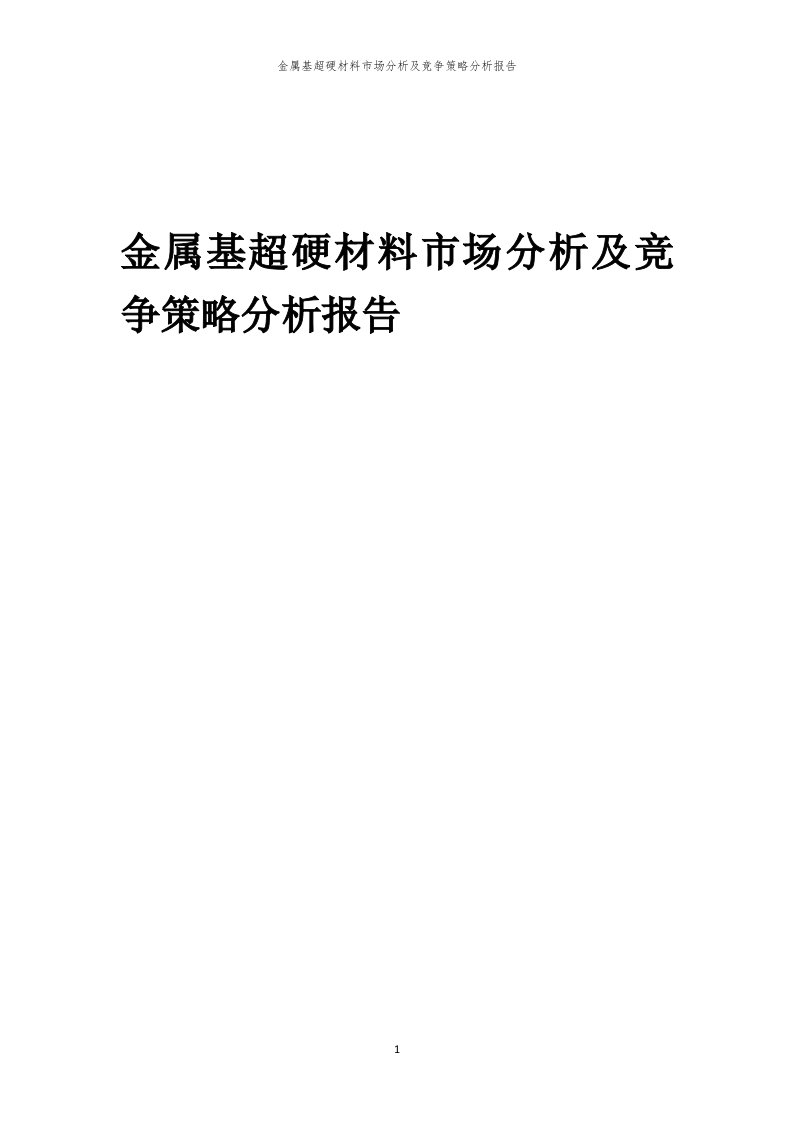 金属基超硬材料市场分析及竞争策略分析报告

金属基超硬材料市场分析及竞争策略分析报告

1